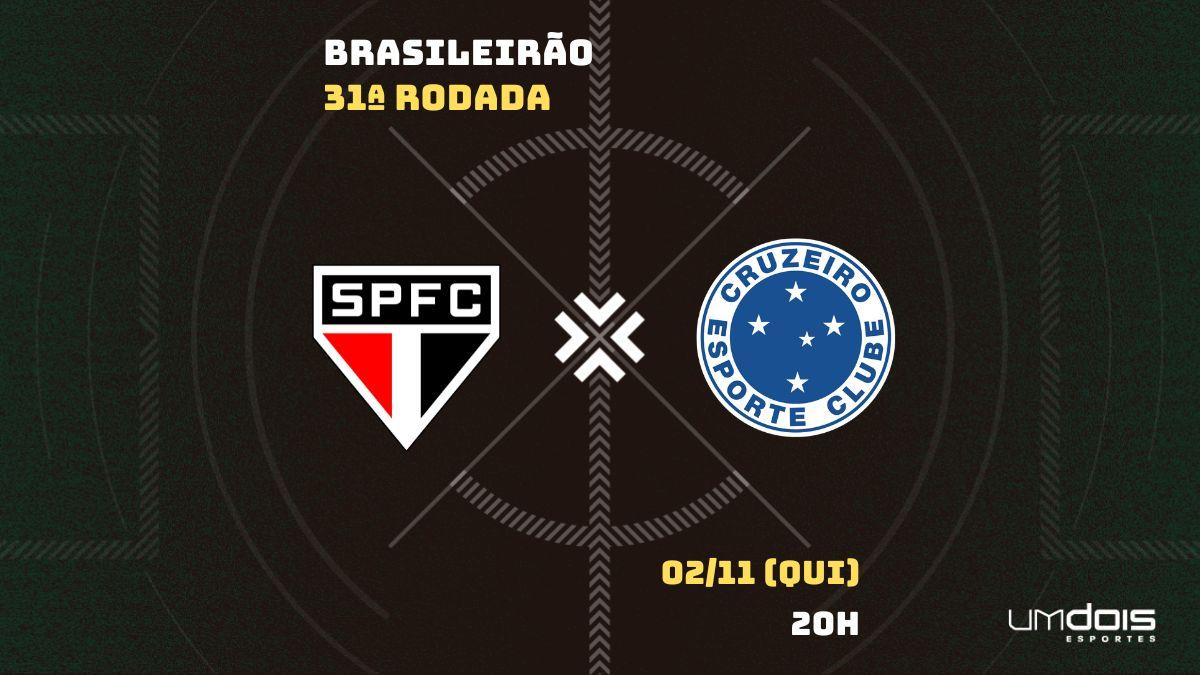 BRASILEIRÃO
31ª RODADA

SPFC

CRUZEIRO
ESPORTE CLUBE

02/11 (QUI)
20H

umdois
ESPORTES